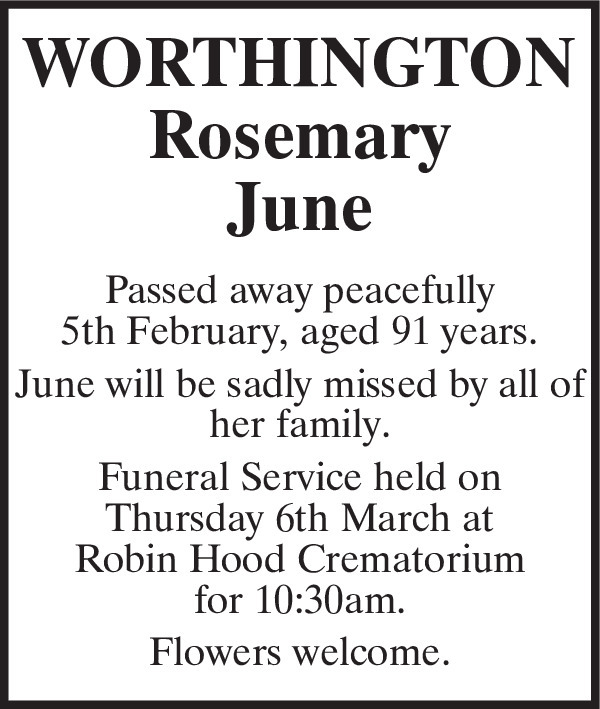 WORTHINGTON
Rosemary
June

Passed away peacefully 5th February, aged 91 years.

June will be sadly missed by all of her family.

Funeral Service held on Thursday 6th March at Robin Hood Crematorium for 10:30am.

Flowers welcome.